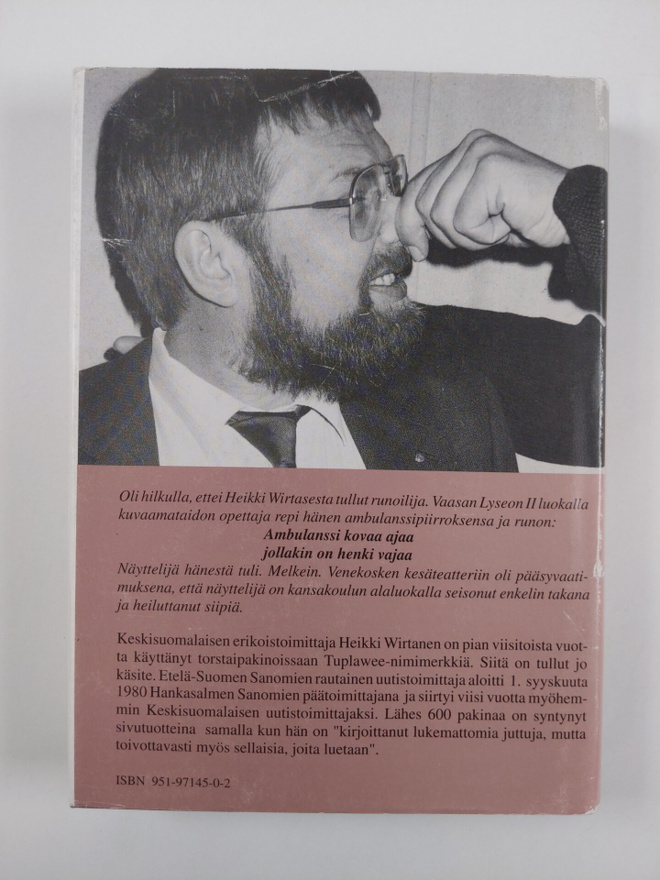 Oli hilkulla, ettei Heikki Wirtasesta tullut runoilija. Vaasan Lyseon II luokalla kuvaamataidon opettaja repi hänen ambulanssipiirroksensa ja runon:

Ambulanssi kovaa ajaa
jollakin on henki vajaa

Näyttelijä hänestä tuli. Melkein. Venekosken kesäteatteriin oli pääsyvaatimuksena, että näyttelijä on kansakoulun alaluokalla seisonut enkelin takana ja heiluttanut siipiä.

Keskisuomalaisen erikoistoimittaja Heikki Wirtanen on pian viisitoista vuotta käyttänyt torstaipakinoissaan Tuplawee-nimimerkkiä. Siitä on tullut jo käsite. Etelä-Suomen Sanomien rautainen uutistoimittaja aloitti 1. syyskuuta 1980 Hankasalmen Sanomien päätoimittajana ja siirtyi viisi vuotta myöhemmin Keskisuomalaisen uutistoimittajaksi. Lähes 600 pakinaa on syntynyt sivutuotteina samalla kun hän on "kirjoittanut lukemattomia juttuja, mutta toivottavasti myös sellaisia, joita luetaan".

ISBN 951-97145-0-2